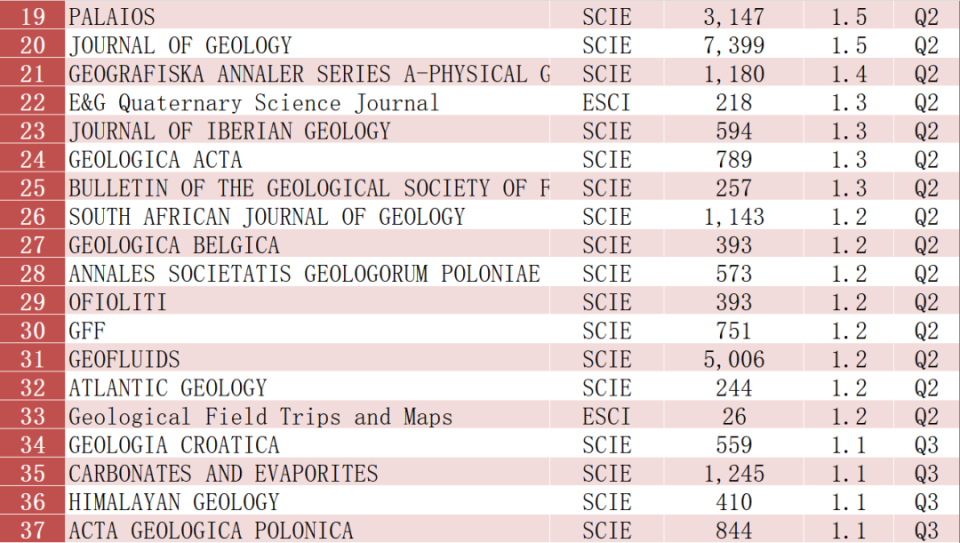 | 19 | PALAIOS | SCIE | 3,147 | 1.5 | Q2 |
|---|---|---|---|---|---|
| 20 | JOURNAL OF GEOLOGY | SCIE | 7,399 | 1.5 | Q2 |
| 21 | GEOGRAFISKA ANNALER SERIES A-PHYSICAL G | SCIE | 1,180 | 1.4 | Q2 |
| 22 | E&G Quaternary Science Journal | ESCI | 218 | 1.3 | Q2 |
| 23 | JOURNAL OF IBERIAN GEOLOGY | SCIE | 594 | 1.3 | Q2 |
| 24 | GEOLOGICA ACTA | SCIE | 789 | 1.3 | Q2 |
| 25 | BULLETIN OF THE GEOLOGICAL SOCIETY OF F | SCIE | 257 | 1.3 | Q2 |
| 26 | SOUTH AFRICAN JOURNAL OF GEOLOGY | SCIE | 1,143 | 1.2 | Q2 |
| 27 | GEOLOGICA BELGICA | SCIE | 393 | 1.2 | Q2 |
| 28 | ANNALES SOCIETATIS GEOLOGORUM POLONIAE | SCIE | 573 | 1.2 | Q2 |
| 29 | OFIOLITI | SCIE | 393 | 1.2 | Q2 |
| 30 | GFF | SCIE | 751 | 1.2 | Q2 |
| 31 | GEOFLUIDS | SCIE | 5,006 | 1.2 | Q2 |
| 32 | ATLANTIC GEOLOGY | SCIE | 244 | 1.2 | Q2 |
| 33 | Geological Field Trips and Maps | ESCI | 26 | 1.2 | Q2 |
| 34 | GEOLOGIA CROATICA | SCIE | 559 | 1.1 | Q3 |
| 35 | CARBONATES AND EVAPORITES | SCIE | 1,245 | 1.1 | Q3 |
| 36 | HIMALAYAN GEOLOGY | SCIE | 410 | 1.1 | Q3 |
| 37 | ACTA GEOLOGICA POLONICA | SCIE | 844 | 1.1 | Q3 |